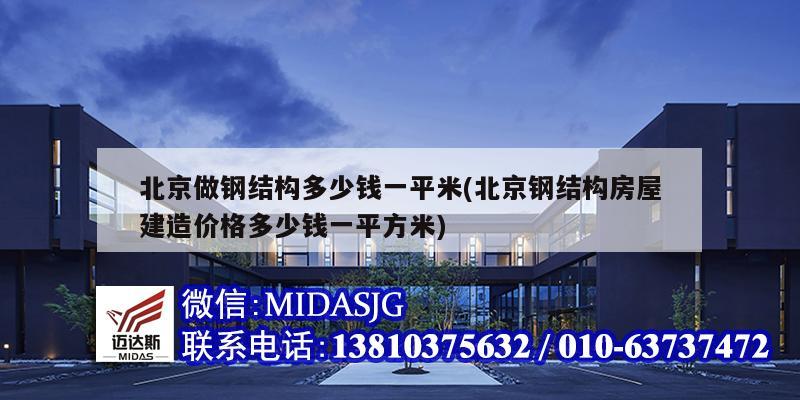 北京做钢结构多少钱一平米(北京钢结构房屋建造价格多少钱一平方米)

迈达斯
MIDAS

微信:MIDASJG
联系电话:13810375632 / 010-63737472